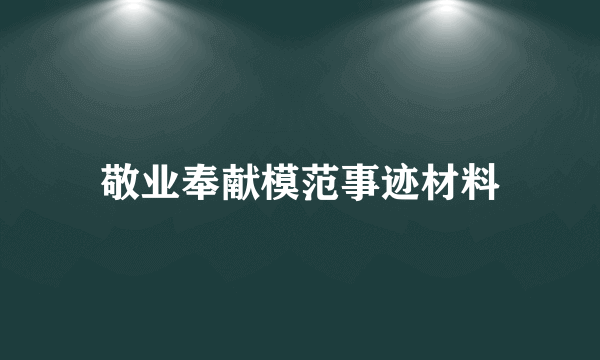 敬业奉献模范事迹材料